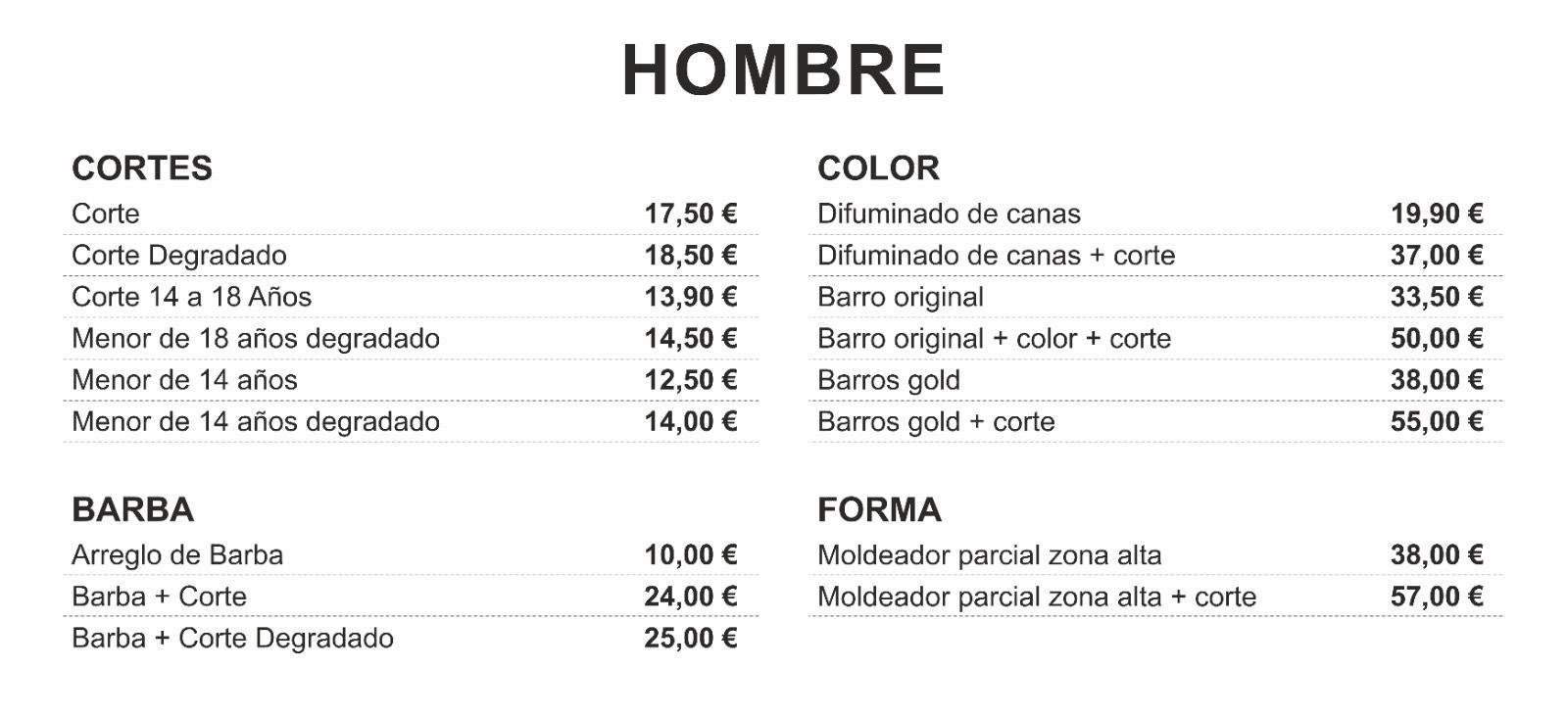 HOMBRE

CORTES

| | |
|---|---|
| Corte | 17,50 € |
| Corte Degradado | 18,50 € |
| Corte 14 a 18 Años | 13,90 € |
| Menor de 18 años degradado | 14,50 € |
| Menor de 14 años | 12,50 € |
| Menor de 14 años degradado | 14,00 € |

BARBA

| | |
|---|---|
| Arreglo de Barba | 10,00 € |
| Barba + Corte | 24,00 € |
| Barba + Corte Degradado | 25,00 € |

COLOR

| | |
|---|---|
| Difuminado de canas | 19,90 € |
| Difuminado de canas + corte | 37,00 € |
| Barro original | 33,50 € |
| Barro original + color + corte | 50,00 € |
| Barros gold | 38,00 € |
| Barros gold + corte | 55,00 € |

FORMA

| | |
|---|---|
| Moldeador parcial zona alta | 38,00 € |
| Moldeador parcial zona alta + corte | 57,00 € |